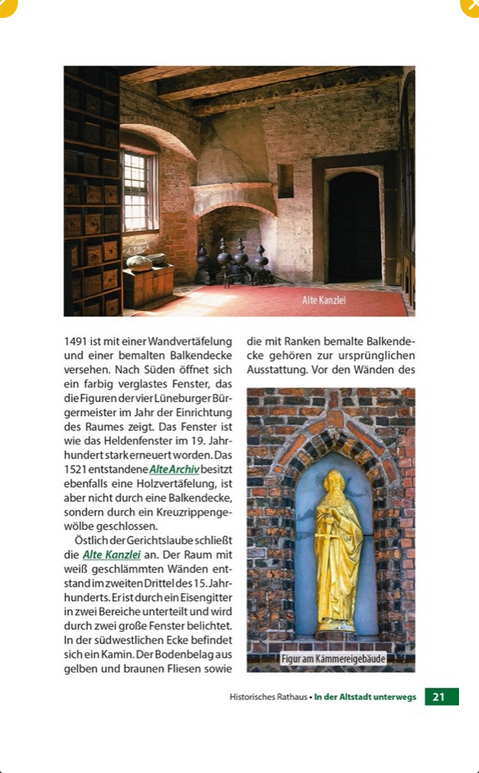 Alte Kanzlei

1491 ist mit einer Wandvertäfelung und einer bemalten Balkendecke versehen. Nach Süden öffnet sich ein farbig verglastes Fenster, das die Figuren der vier Lüneburger Bürgermeister im Jahr der Einrichtung des Raumes zeigt. Das Fenster ist wie das Heldenfenster im 19. Jahrhundert stark erneuert worden. Das 1521 entstandene Alte Archiv besitzt ebenfalls eine Holzvertäfelung, ist aber nicht durch eine Balkendecke, sondern durch ein Kreuzrippengewölbe geschlossen.

Östlich der Gerichtslaube schließt die Alte Kanzlei an. Der Raum mit weiß geschlämmten Wänden entstand im zweiten Drittel des 15. Jahrhunderts. Er ist durch ein Eisengitter in zwei Bereiche unterteilt und wird durch zwei große Fenster belichtet. In der südwestlichen Ecke befindet sich ein Kamin. Der Bodenbelag aus gelben und braunen Fliesen sowie die mit Ranken bemalte Balkendecke gehören zur ursprünglichen Ausstattung. Vor den Wänden des

Figur am Kämmereigebäude

Historisches Rathaus • In der Altstadt unterwegs 21